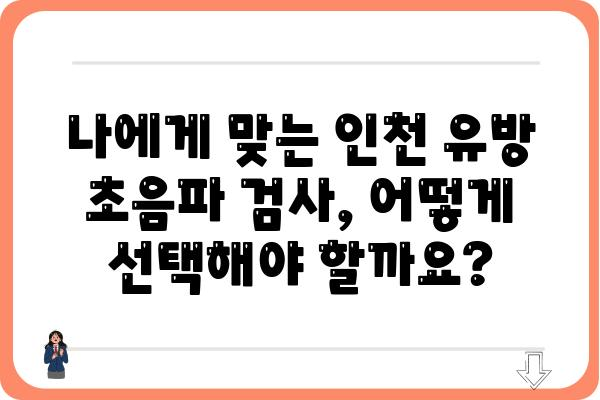 나에게 맞는 인천 유방 초음파 검사, 어떻게 선택해야 할까요?